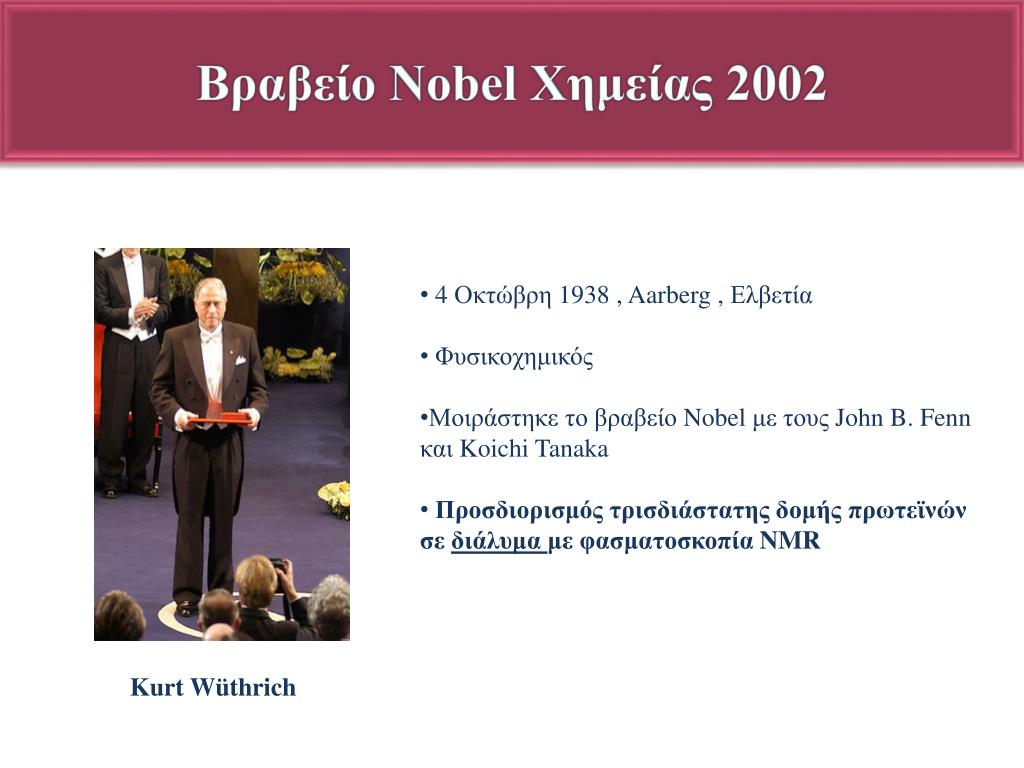 Βραβείο Nobel Χημείας 2002

• 4 Οκτώβρη 1938 , Aarberg , Ελβετία

• Φυσικοχημικός

•Μοιράστηκε το βραβείο Nobel με τους John B. Fenn και Koichi Tanaka

• Προσδιορισμός τρισδιάστατης δομής πρωτεϊνών σε διάλυμα με φασματοσκοπία NMR

Kurt Wüthrich